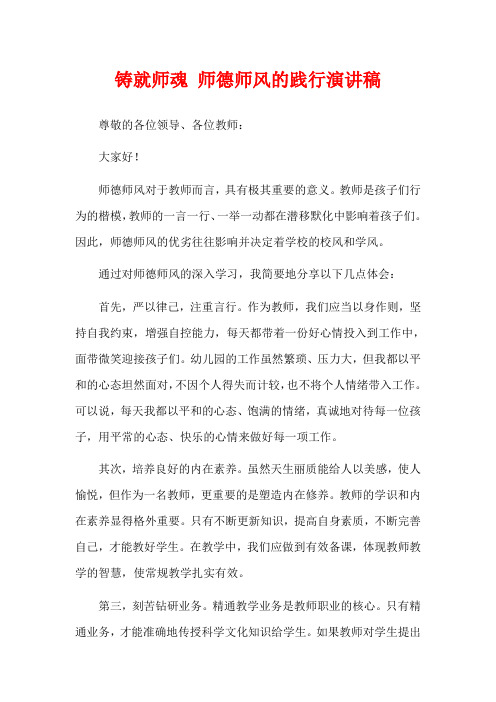 铸就师魂 师德师风的践行演讲稿

尊敬的各位领导、各位教师：

大家好！

师德师风对于教师而言，具有极其重要的意义。教师是孩子们行为的楷模，教师的一言一行、一举一动都在潜移默化中影响着孩子们。因此，师德师风的优劣往往影响并决定着学校的校风和学风。

通过对师德师风的深入学习，我简要地分享以下几点体会：

首先，严以律己，注重言行。作为教师，我们应当以身作则，坚持自我约束，增强自控能力，每天都带着一份好心情投入到工作中，面带微笑迎接孩子们。幼儿园的工作虽然繁琐、压力大，但我都以平和的心态坦然面对，不因个人得失而计较，也不将个人情绪带入工作。可以说，每天我都以平和的心态、饱满的情绪，真诚地对待每一位孩子，用平常的心态、快乐的心情来做好每一项工作。

其次，培养良好的内在素养。虽然天生丽质能给人以美感，使人愉悦，但作为一名教师，更重要的是塑造内在修养。教师的学识和内在素养显得格外重要。只有不断更新知识，提高自身素质，不断完善自己，才能教好学生。在教学中，我们应做到有效备课，体现教师教学的智慧，使常规教学扎实有效。

第三，刻苦钻研业务。精通教学业务是教师职业的核心。只有精通业务，才能准确地传授科学文化知识给学生。如果教师对学生提出